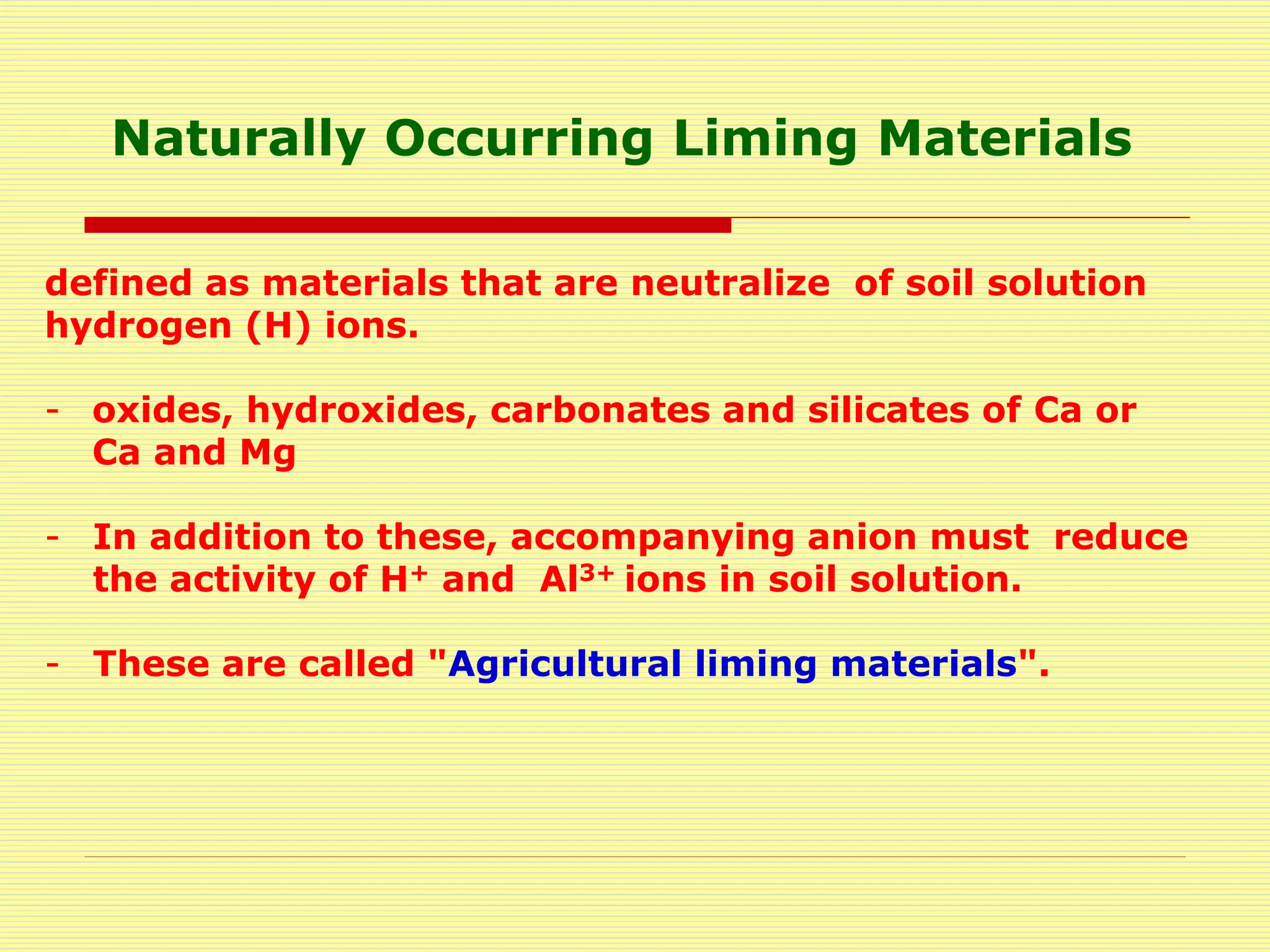 Naturally Occurring Liming Materials

defined as materials that are neutralize of soil solution hydrogen (H) ions.

- oxides, hydroxides, carbonates and silicates of Ca or Ca and Mg

- In addition to these, accompanying anion must reduce the activity of $H^+$ and $Al^{3+}$ ions in soil solution.

- These are called "Agricultural liming materials".